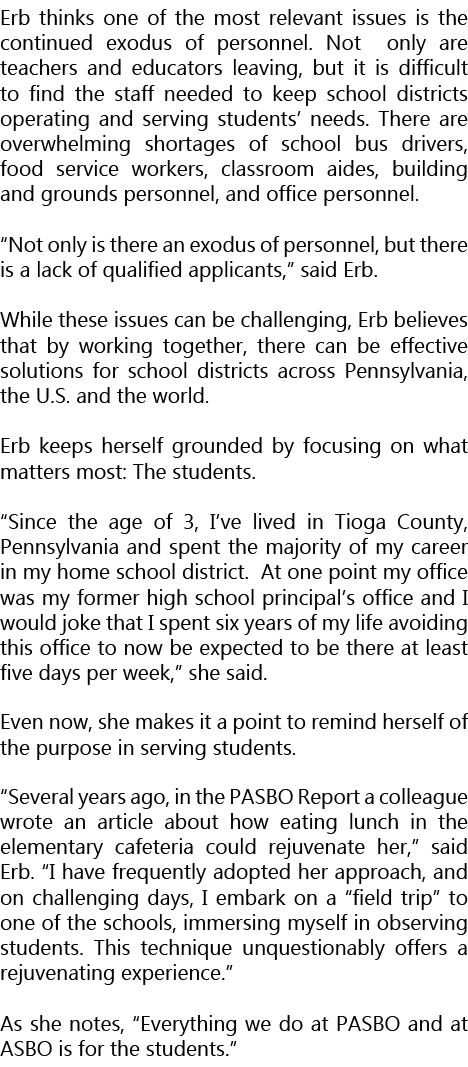 Erb thinks one of the most relevant issues is the continued exodus of personnel. Not only are teachers and educators leaving, but it is difficult to find the staff needed to keep school districts operating and serving students' needs. There are overwhelming shortages of school bus drivers, food service workers, classroom aides, building and grounds personnel, and office personnel.

"Not only is there an exodus of personnel, but there is a lack of qualified applicants," said Erb.

While these issues can be challenging, Erb believes that by working together, there can be effective solutions for school districts across Pennsylvania, the U.S. and the world.

Erb keeps herself grounded by focusing on what matters most: The students.

"Since the age of 3, I've lived in Tioga County, Pennsylvania and spent the majority of my career in my home school district. At one point my office was my former high school principal's office and I would joke that I spent six years of my life avoiding this office to now be expected to be there at least five days per week," she said.

Even now, she makes it a point to remind herself of the purpose in serving students.

"Several years ago, in the PASBO Report a colleague wrote an article about how eating lunch in the elementary cafeteria could rejuvenate her," said Erb. "I have frequently adopted her approach, and on challenging days, I embark on a "field trip" to one of the schools, immersing myself in observing students. This technique unquestionably offers a rejuvenating experience."

As she notes, "Everything we do at PASBO and at ASBO is for the students."